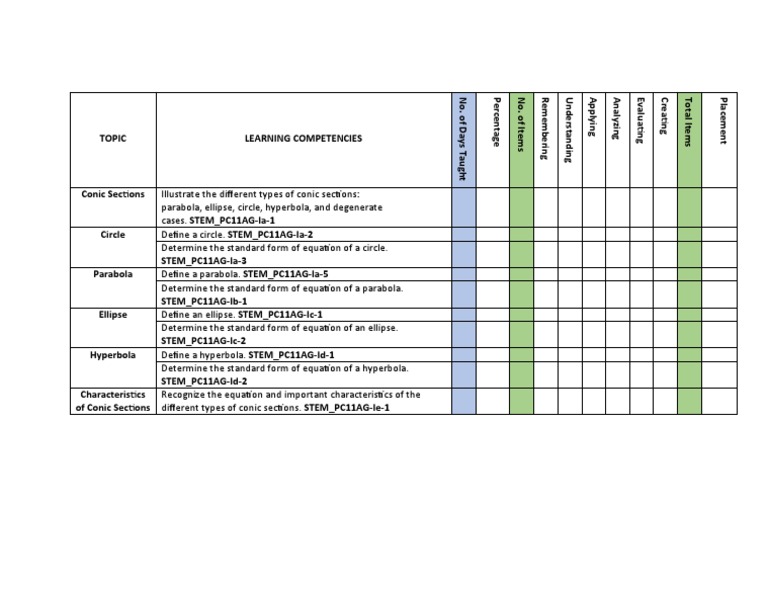 | TOPIC | LEARNING COMPETENCIES | No. of Days Taught | Percentage | No. of Items | Remembering | Understanding | Applying | Analyzing | Evaluating | Creating | Total Items | Placement |
|---|---|---|---|---|---|---|---|---|---|---|---|---|
| Conic Sections | Illustrate the different types of conic sections: parabola, ellipse, circle, hyperbola, and degenerate cases. STEM_PC11AG-Ia-1 | | | | | | | | | | | |
| Circle | Define a circle. STEM_PC11AG-Ia-2 | | | | | | | | | | | |
| | Determine the standard form of equation of a circle. STEM_PC11AG-Ia-3 | | | | | | | | | | | |
| Parabola | Define a parabola. STEM_PC11AG-Ia-5 | | | | | | | | | | | |
| | Determine the standard form of equation of a parabola. STEM_PC11AG-Ib-1 | | | | | | | | | | | |
| Ellipse | Define an ellipse. STEM_PC11AG-Ic-1 | | | | | | | | | | | |
| | Determine the standard form of equation of an ellipse. STEM_PC11AG-Ic-2 | | | | | | | | | | | |
| Hyperbola | Define a hyperbola. STEM_PC11AG-Id-1 | | | | | | | | | | | |
| | Determine the standard form of equation of a hyperbola. STEM_PC11AG-Id-2 | | | | | | | | | | | |
| Characteristics of Conic Sections | Recognize the equation and important characteristics of the different types of conic sections. STEM_PC11AG-Ie-1 | | | | | | | | | | | |